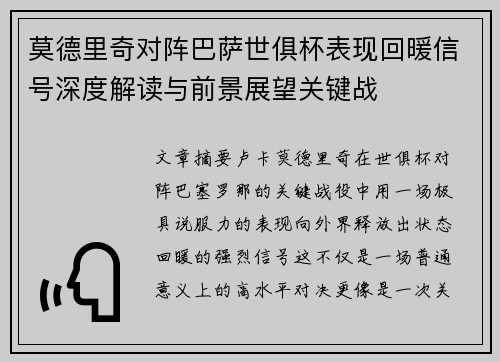 莫德里奇对阵巴萨世俱杯表现回暖信号深度解读与前景展望关键战

文章摘要卢卡莫德里奇在世俱杯对阵巴塞罗那的关键战役中用一场极具说服力的表现向外界释放出状态回暖的强烈信号这不仅是一场普通意义上的高水平对决更像是一次关